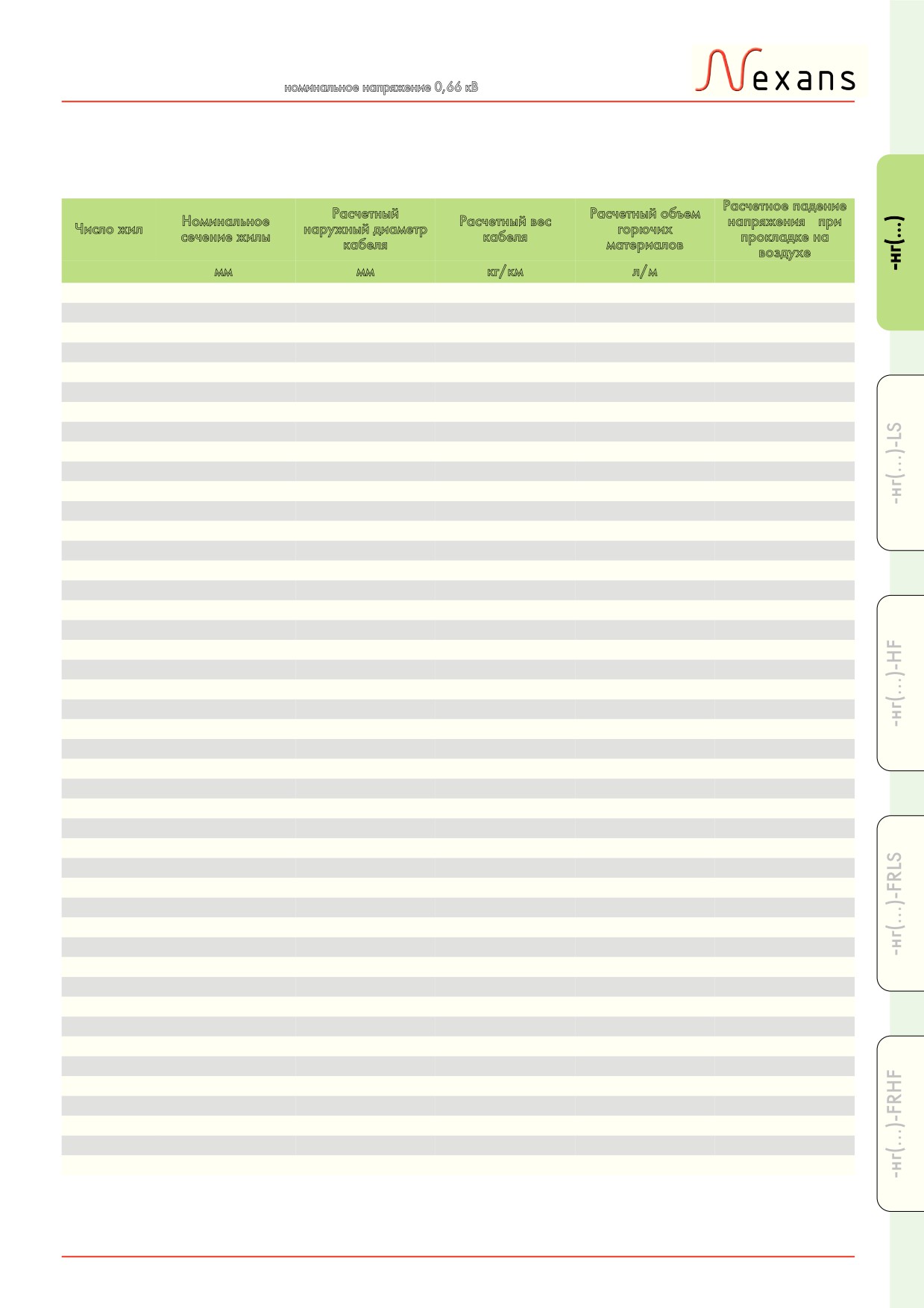 номинальное напряжение 0,66 кВ

Nexans

| Число жил | Номинальное сечение жилы | Расчетный наружный диаметр кабеля | Расчетный вес кабеля | Расчетный объем горючих материалов | Расчетное падение напряжения при прокладке на воздухе |
|---|---|---|---|---|---|
| | мм | мм | кг/км | л/м | |

-нг(...)

-нг(...)-LS

-нг(...)-HF

-нг(...)-FRLS

-нг(...)-FRHF